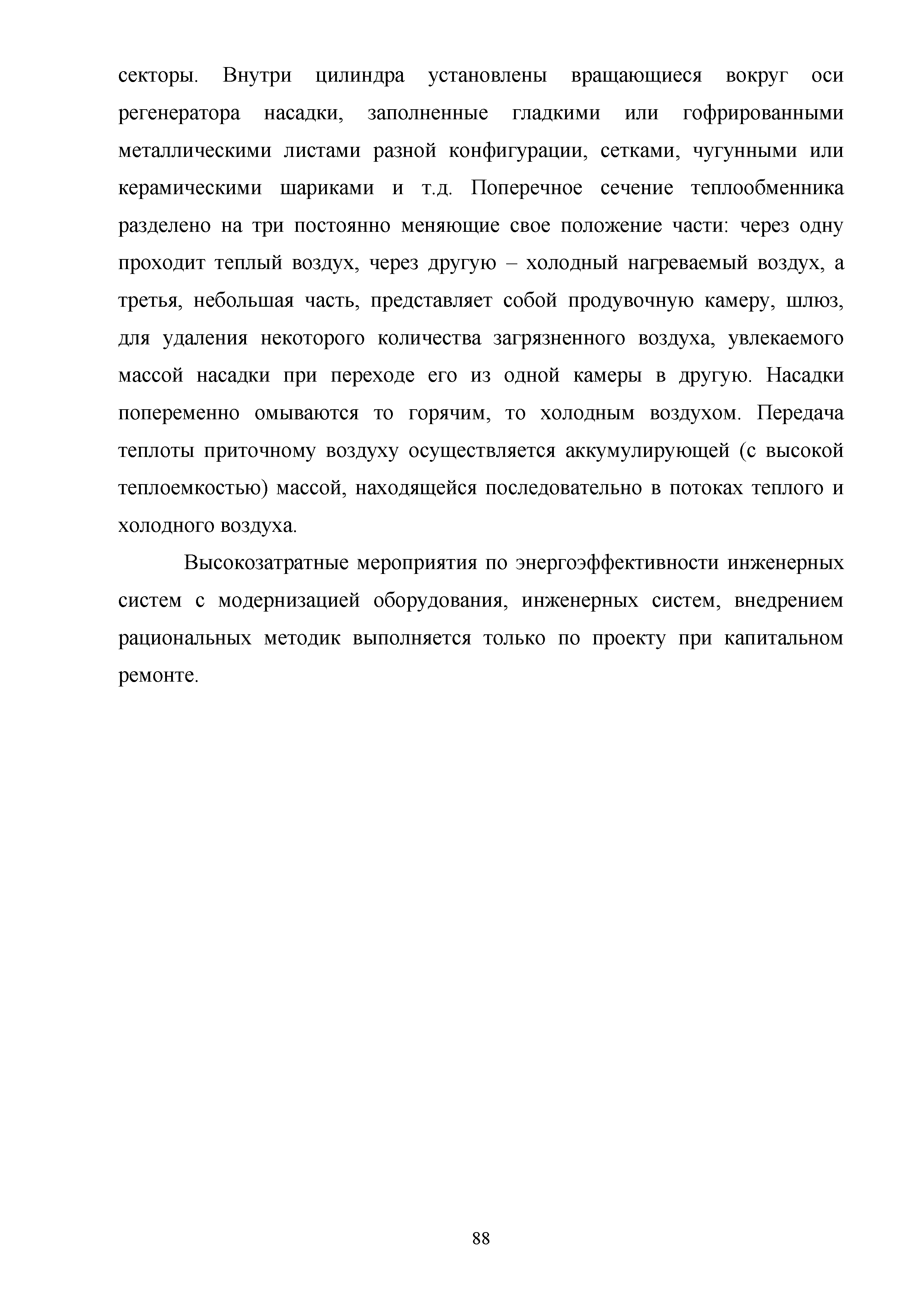 секторы. Внутри цилиндра установлены вращающиеся вокруг оси регенератора насадки, заполненные гладкими или гофрированными металлическими листами разной конфигурации, сетками, чугунными или керамическими шариками и т.д. Поперечное сечение теплообменника разделено на три постоянно меняющие свое положение части: через одну проходит теплый воздух, через другую – холодный нагреваемый воздух, а третья, небольшая часть, представляет собой продувочную камеру, шлюз, для удаления некоторого количества загрязненного воздуха, увлекаемого массой насадки при переходе его из одной камеры в другую. Насадки попеременно омываются то горячим, то холодным воздухом. Передача теплоты приточному воздуху осуществляется аккумулирующей (с высокой теплоемкостью) массой, находящейся последовательно в потоках теплого и холодного воздуха.

Высокозатратные мероприятия по энергоэффективности инженерных систем с модернизацией оборудования, инженерных систем, внедрением рациональных методик выполняется только по проекту при капитальном ремонте.

88